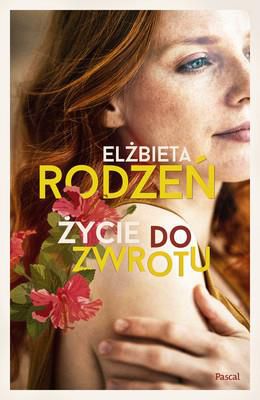 ELŻBIETA
RODZEŃ

ŻYCIE DO
ZWROTU

Pascal